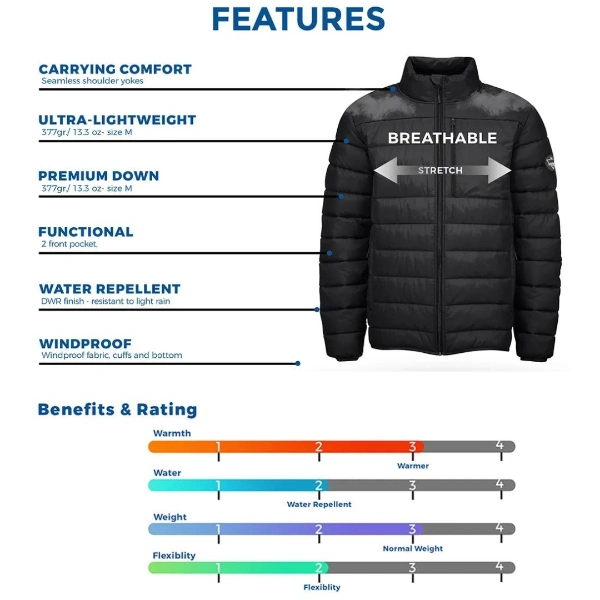 FEATURES

CARRYING COMFORT
Seamless shoulder yokes

ULTRA-LIGHTWEIGHT
377gr./ 13.3 oz- size M

PREMIUM DOWN
377gr./ 13.3 oz- size M

FUNCTIONAL
2 front pocket.

WATER REPELLENT
DWR finish - resistant to light rain

WINDPROOF
Windproof fabric, cuffs and bottom

BREATHABLE

STRETCH

Benefits & Rating

Warmth
1 2 3 4
Warmer

Water
1 2 3 4
Water Repellent

Weight
1 2 3 4
Normal Weight

Flexiblity
1 2 3 4
Flexiblity